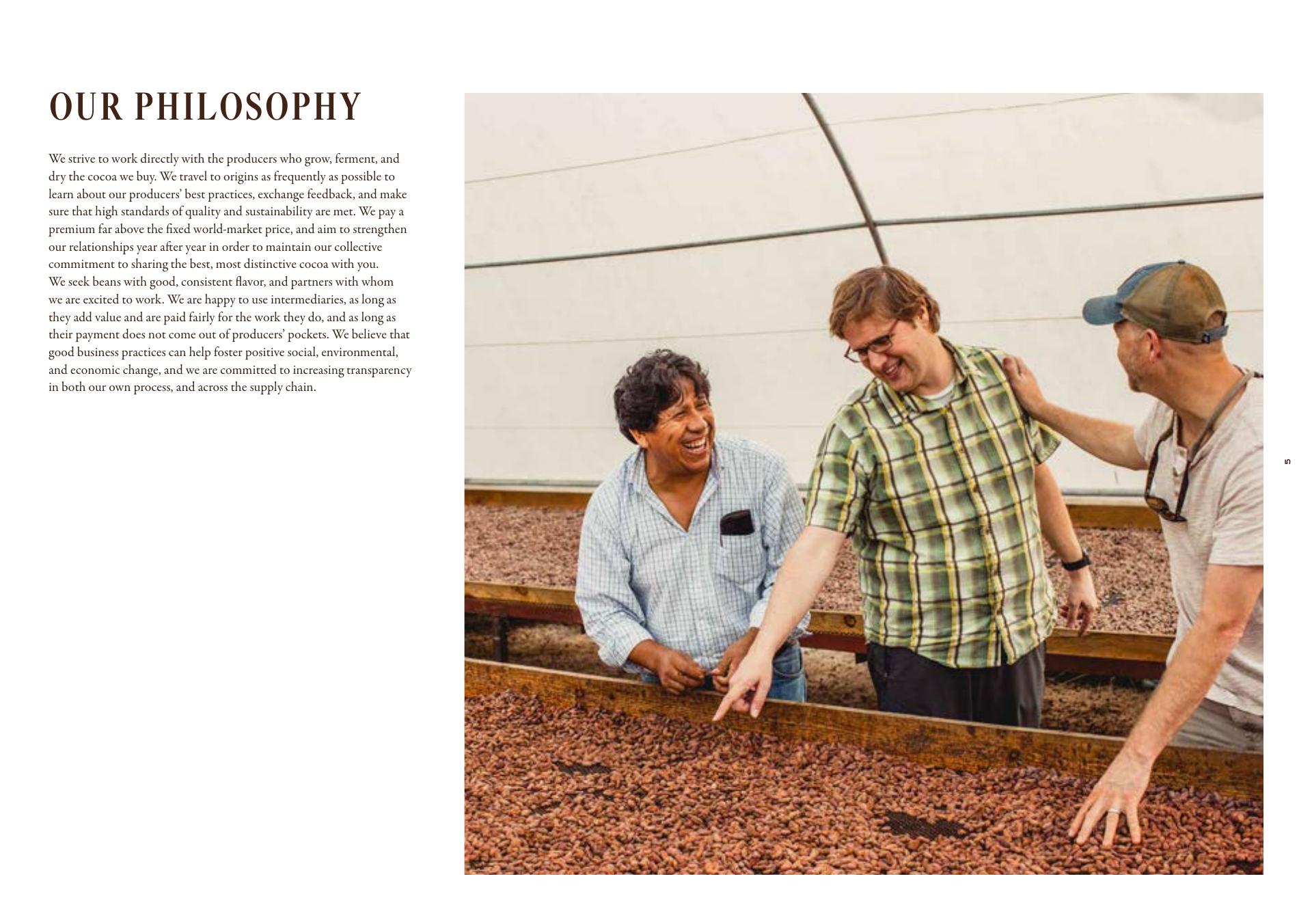 OUR PHILOSOPHY

We strive to work directly with the producers who grow, ferment, and dry the cocoa we buy. We travel to origins as frequently as possible to learn about our producers' best practices, exchange feedback, and make sure that high standards of quality and sustainability are met. We pay a premium far above the fixed world-market price, and aim to strengthen our relationships year after year in order to maintain our collective commitment to sharing the best, most distinctive cocoa with you.

We seek beans with good, consistent flavor, and partners with whom we are excited to work. We are happy to use intermediaries, as long as they add value and are paid fairly for the work they do, and as long as their payment does not come out of producers' pockets. We believe that good business practices can help foster positive social, environmental, and economic change, and we are committed to increasing transparency in both our own process, and across the supply chain.

5